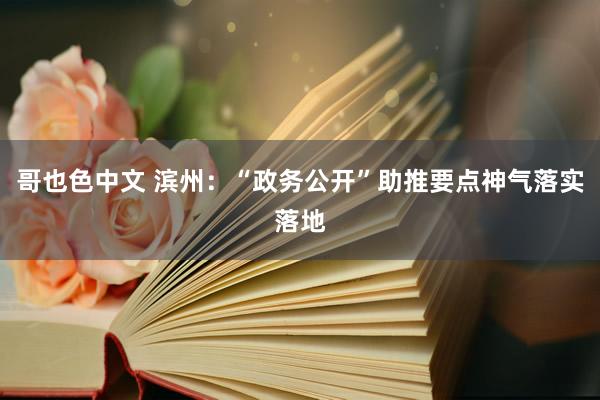 哥也色中文 滨州：“政务公开”助推要点神气落实落地